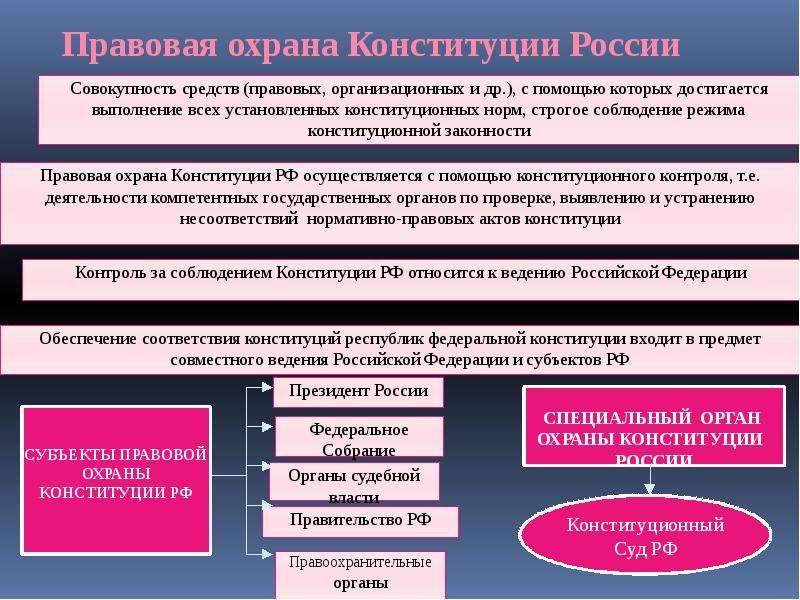 Правовая охрана Конституции России

Совокупность средств (правовых, организационных и др.), с помощью которых достигается выполнение всех установленных конституционных норм, строгое соблюдение режима конституционной законности

Правовая охрана Конституции РФ осуществляется с помощью конституционного контроля, т.е. деятельности компетентных государственных органов по проверке, выявлению и устранению несоответствий нормативно-правовых актов конституции

Контроль за соблюдением Конституции РФ относится к ведению Российской Федерации

Обеспечение соответствия конституций республик федеральной конституции входит в предмет совместного ведения Российской Федерации и субъектов РФ

СУБЪЕКТЫ ПРАВОВОЙ ОХРАНЫ КОНСТИТУЦИИ РФ

Президент России

Федеральное Собрание

Органы судебной власти

Правительство РФ

Правоохранительные органы

СПЕЦИАЛЬНЫЙ ОРГАН ОХРАНЫ КОНСТИТУЦИИ РОССИИ

Конституционный Суд РФ